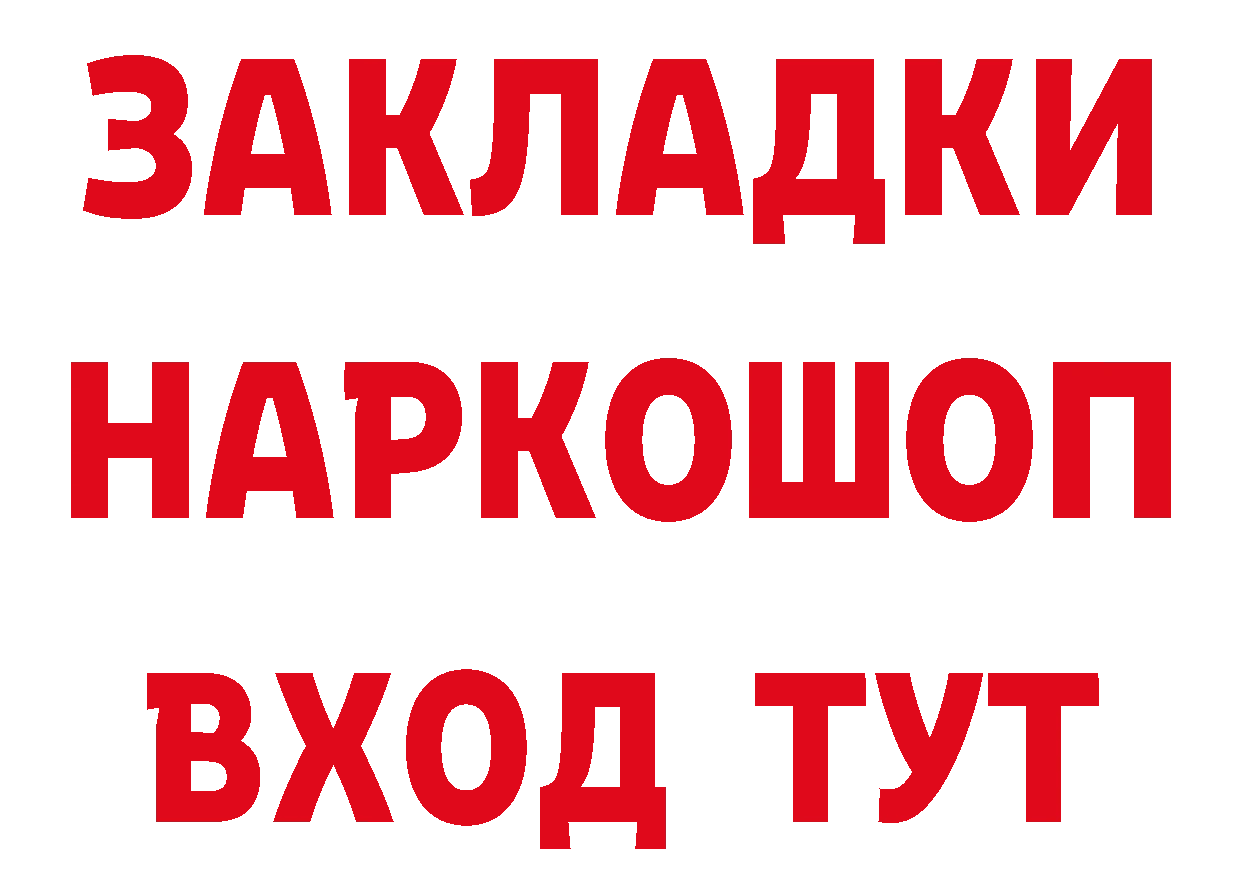 ЗАКЛАДКИ
НАРКОШОП
ВХОД ТУТ